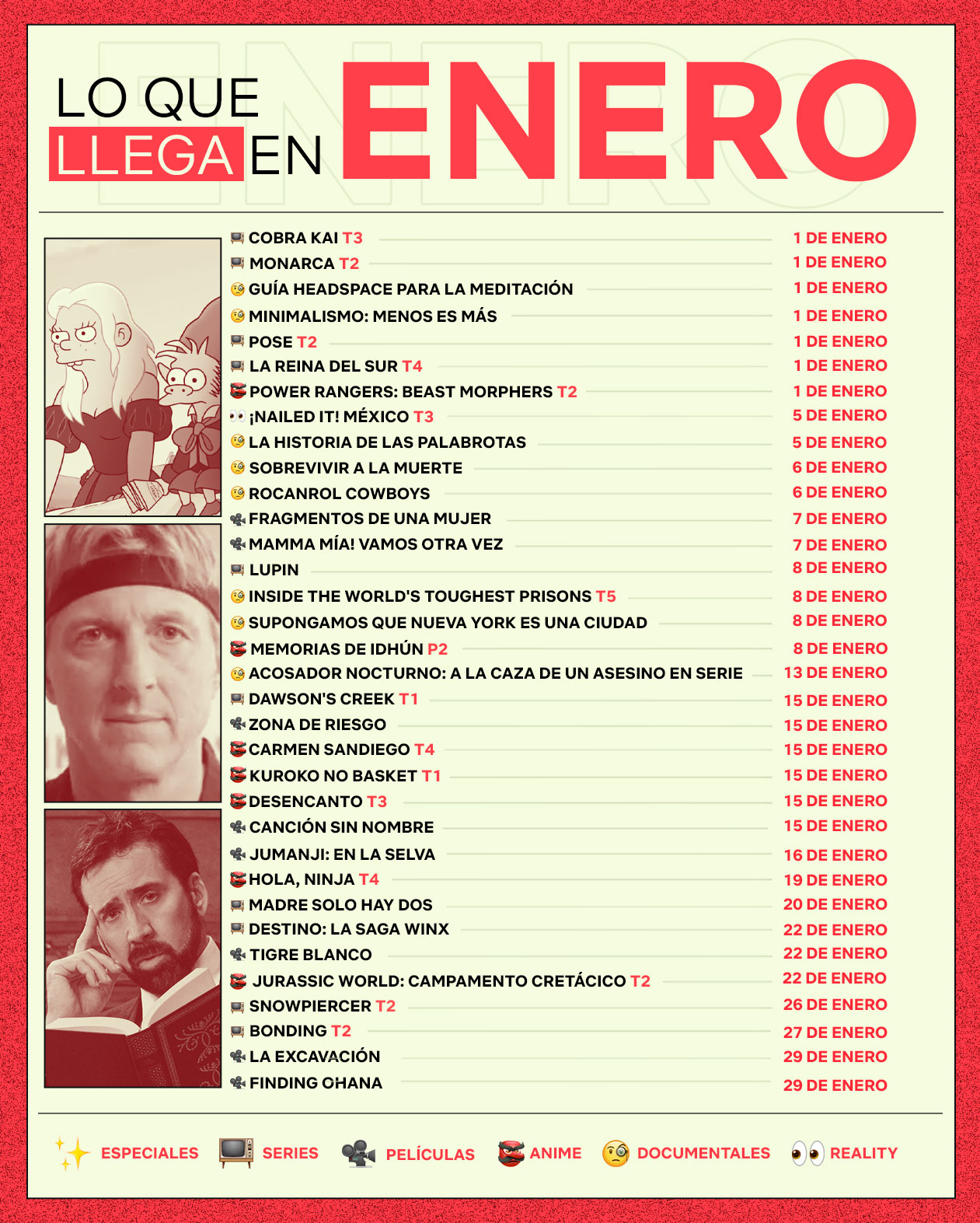 LO QUE LLEGA EN ENERO

COBRA KAI T3 1 DE ENERO
MONARCA T2 1 DE ENERO
GUÍA HEADSPACE PARA LA MEDITACIÓN 1 DE ENERO
MINIMALISMO: MENOS ES MÁS 1 DE ENERO
POSE T2 1 DE ENERO
LA REINA DEL SUR T4 1 DE ENERO
POWER RANGERS: BEAST MORPHERS T2 1 DE ENERO
¡NAILED IT! MÉXICO T3 5 DE ENERO
LA HISTORIA DE LAS PALABROTAS 5 DE ENERO
SOBREVIVIR A LA MUERTE 6 DE ENERO
ROCANROL COWBOYS 6 DE ENERO
FRAGMENTOS DE UNA MUJER 7 DE ENERO
MAMMA MÍA! VAMOS OTRA VEZ 7 DE ENERO
LUPIN 8 DE ENERO
INSIDE THE WORLD'S TOUGHEST PRISONS T5 8 DE ENERO
SUPONGAMOS QUE NUEVA YORK ES UNA CIUDAD 8 DE ENERO
MEMORIAS DE IDHÚN P2 8 DE ENERO
ACOSADOR NOCTURNO: A LA CAZA DE UN ASESINO EN SERIE 13 DE ENERO
DAWSON'S CREEK T1 15 DE ENERO
ZONA DE RIESGO 15 DE ENERO
CARMEN SANDIEGO T4 15 DE ENERO
KUROKO NO BASKET T1 15 DE ENERO
DESENCANTO T3 15 DE ENERO
CANCIÓN SIN NOMBRE 15 DE ENERO
JUMANJI: EN LA SELVA 16 DE ENERO
HOLA, NINJA T4 19 DE ENERO
MADRE SOLO HAY DOS 20 DE ENERO
DESTINO: LA SAGA WINX 22 DE ENERO
TIGRE BLANCO 22 DE ENERO
JURASSIC WORLD: CAMPAMENTO CRETÁCICO T2 22 DE ENERO
SNOWPIERCER T2 26 DE ENERO
BONDING T2 27 DE ENERO
LA EXCAVACIÓN 29 DE ENERO
FINDING OHANA 29 DE ENERO

ESPECIALES SERIES PELÍCULAS ANIME DOCUMENTALES REALITY